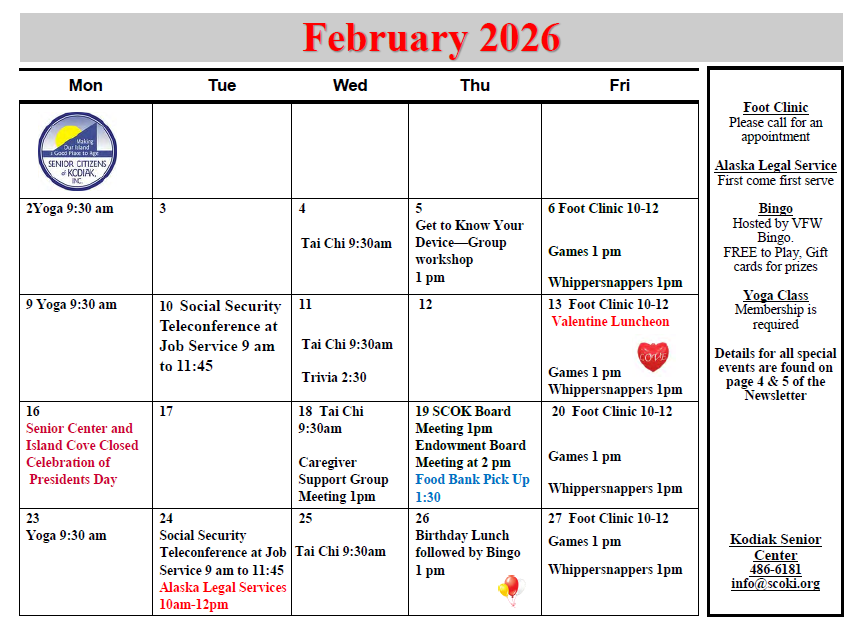 February 2026

| Mon | Tue | Wed | Thu | Fri |
|---|---|---|---|---|
| Making Our Island a Good Place to Age SENIOR CITIZENS of KODIAK, INC. | | | | |
| 2Yoga 9:30 am | 3 | 4 Tai Chi 9:30am | 5 Get to Know Your Device—Group workshop 1 pm | 6 Foot Clinic 10-12 Games 1 pm Whippersnappers 1pm |
| 9 Yoga 9:30 am | 10 Social Security Teleconference at Job Service 9 am to 11:45 | 11 Tai Chi 9:30am Trivia 2:30 | 12 | 13 Foot Clinic 10-12 Valentine Luncheon LOVE Games 1 pm Whippersnappers 1pm |
| 16 Senior Center and Island Cove Closed Celebration of Presidents Day | 17 | 18 Tai Chi 9:30am Caregiver Support Group Meeting 1pm | 19 SCOK Board Meeting 1pm Endowment Board Meeting at 2 pm Food Bank Pick Up 1:30 | 20 Foot Clinic 10-12 Games 1 pm Whippersnappers 1pm |
| 23 Yoga 9:30 am | 24 Social Security Teleconference at Job Service 9 am to 11:45 Alaska Legal Services 10am-12pm | 25 Tai Chi 9:30am | 26 Birthday Lunch followed by Bingo 1 pm | 27 Foot Clinic 10-12 Games 1 pm Whippersnappers 1pm |

Foot Clinic
Please call for an appointment

Alaska Legal Service
First come first serve

Bingo
Hosted by VFW Bingo.
FREE to Play, Gift cards for prizes

Yoga Class
Membership is required

Details for all special events are found on page 4 & 5 of the Newsletter

Kodiak Senior Center
486-6181
info@scoki.org